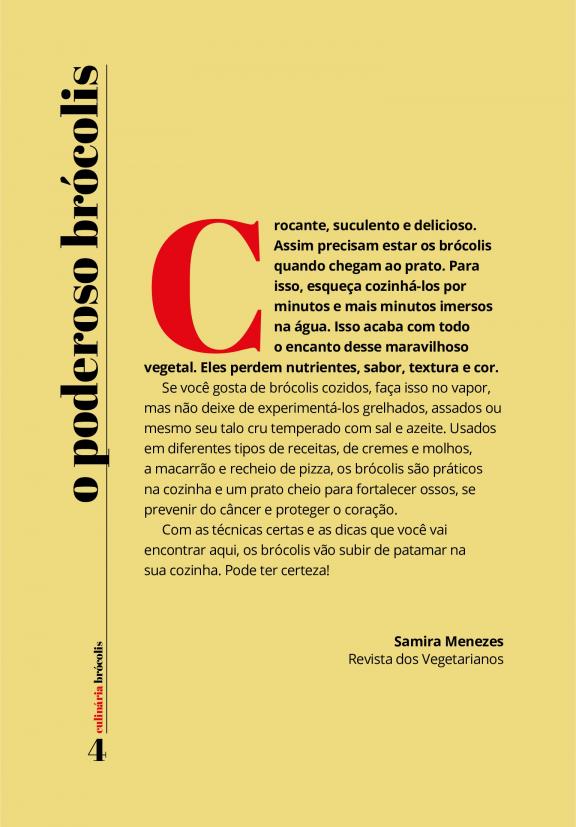 o poderoso brócolis

Crocante, suculento e delicioso. Assim precisam estar os brócolis quando chegam ao prato. Para isso, esqueça cozinhá-los por minutos e mais minutos imersos na água. Isso acaba com todo o encanto desse maravilhoso vegetal. Eles perdem nutrientes, sabor, textura e cor.

Se você gosta de brócolis cozidos, faça isso no vapor, mas não deixe de experimentá-los grelhados, assados ou mesmo seu talo cru temperado com sal e azeite. Usados em diferentes tipos de receitas, de cremes e molhos, a macarrão e recheio de pizza, os brócolis são práticos na cozinha e um prato cheio para fortalecer ossos, se prevenir do câncer e proteger o coração.

Com as técnicas certas e as dicas que você vai encontrar aqui, os brócolis vão subir de patamar na sua cozinha. Pode ter certeza!

Samira Menezes
Revista dos Vegetarianos

culinária brócolis

4